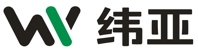 纬亚